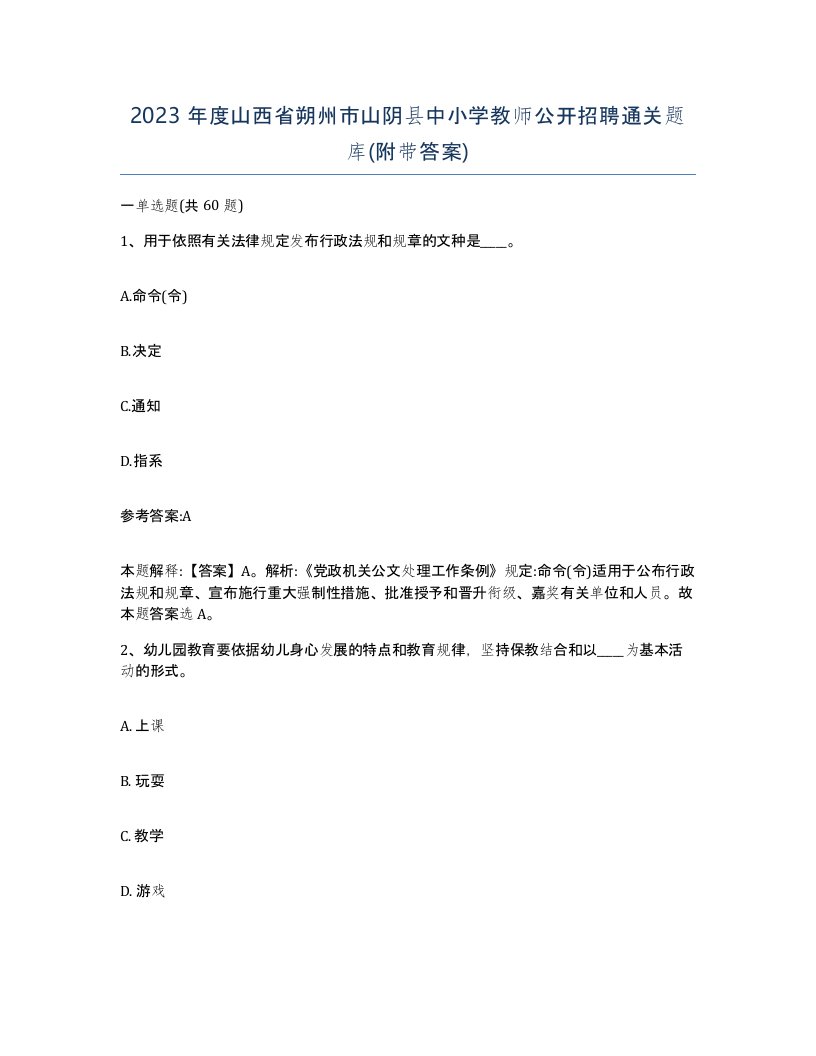 2023 年度山西省朔州市山阴县中小学教师公开招聘通关题库(附带答案)

一单选题(共 60 题)

1、用于依照有关法律规定发布行政法规和规章的文种是____。

A.命令(令)

B.决定

C.通知

D.指系

参考答案:A

本题解释:【答案】A。解析:《党政机关公文处理工作条例》规定:命令(令)适用于公布行政法规和规章、宣布施行重大强制性措施、批准授予和晋升衔级、嘉奖有关单位和人员。故本题答案选 A。

2、幼儿园教育要依据幼儿身心发展的特点和教育规律，坚持保教结合和以____为基本活动的形式。

A. 上课

B. 玩耍

C. 教学

D. 游戏